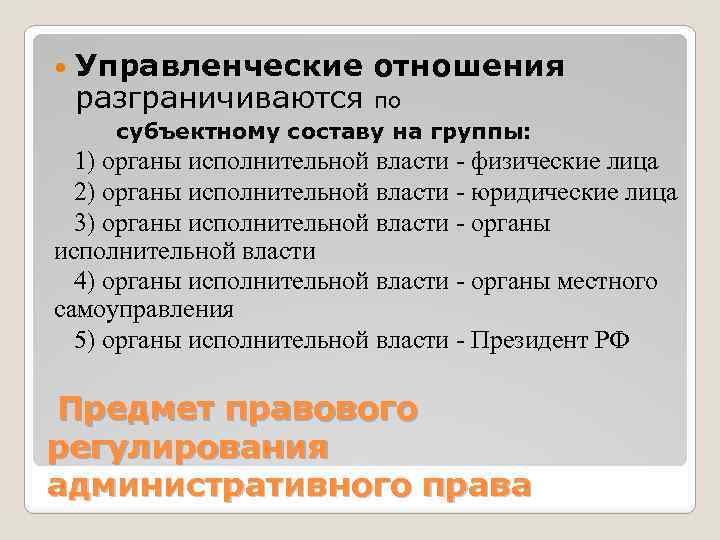 Управленческие отношения разграничиваются по субъектному составу на группы:

1) органы исполнительной власти - физические лица

2) органы исполнительной власти - юридические лица

3) органы исполнительной власти - органы исполнительной власти

4) органы исполнительной власти - органы местного самоуправления

5) органы исполнительной власти - Президент РФ

Предмет правового регулирования административного права